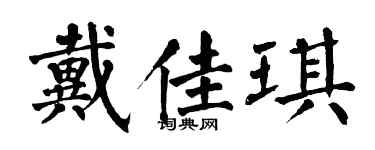 戴佳琪
词典网